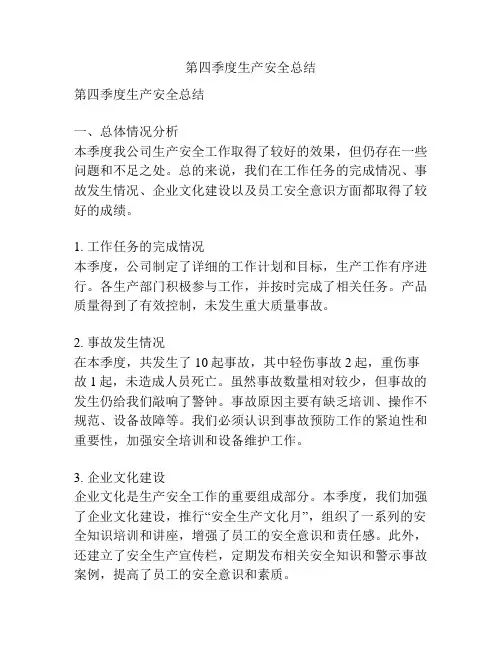 第四季度生产安全总结

第四季度生产安全总结

一、总体情况分析
本季度我公司生产安全工作取得了较好的效果，但仍存在一些问题和不足之处。总的来说，我们在工作任务的完成情况、事故发生情况、企业文化建设以及员工安全意识方面都取得了较好的成绩。

1. 工作任务的完成情况
本季度，公司制定了详细的工作计划和目标，生产工作有序进行。各生产部门积极参与工作，并按时完成了相关任务。产品质量得到了有效控制，未发生重大质量事故。

2. 事故发生情况
在本季度，共发生了 10 起事故，其中轻伤事故 2 起，重伤事故 1 起，未造成人员死亡。虽然事故数量相对较少，但事故的发生仍给我们敲响了警钟。事故原因主要有缺乏培训、操作不规范、设备故障等。我们必须认识到事故预防工作的紧迫性和重要性，加强安全培训和设备维护工作。

3. 企业文化建设
企业文化是生产安全工作的重要组成部分。本季度，我们加强了企业文化建设，推行“安全生产文化月”，组织了一系列的安全知识培训和讲座，增强了员工的安全意识和责任感。此外，还建立了安全生产宣传栏，定期发布相关安全知识和警示事故案例，提高了员工的安全意识和素质。